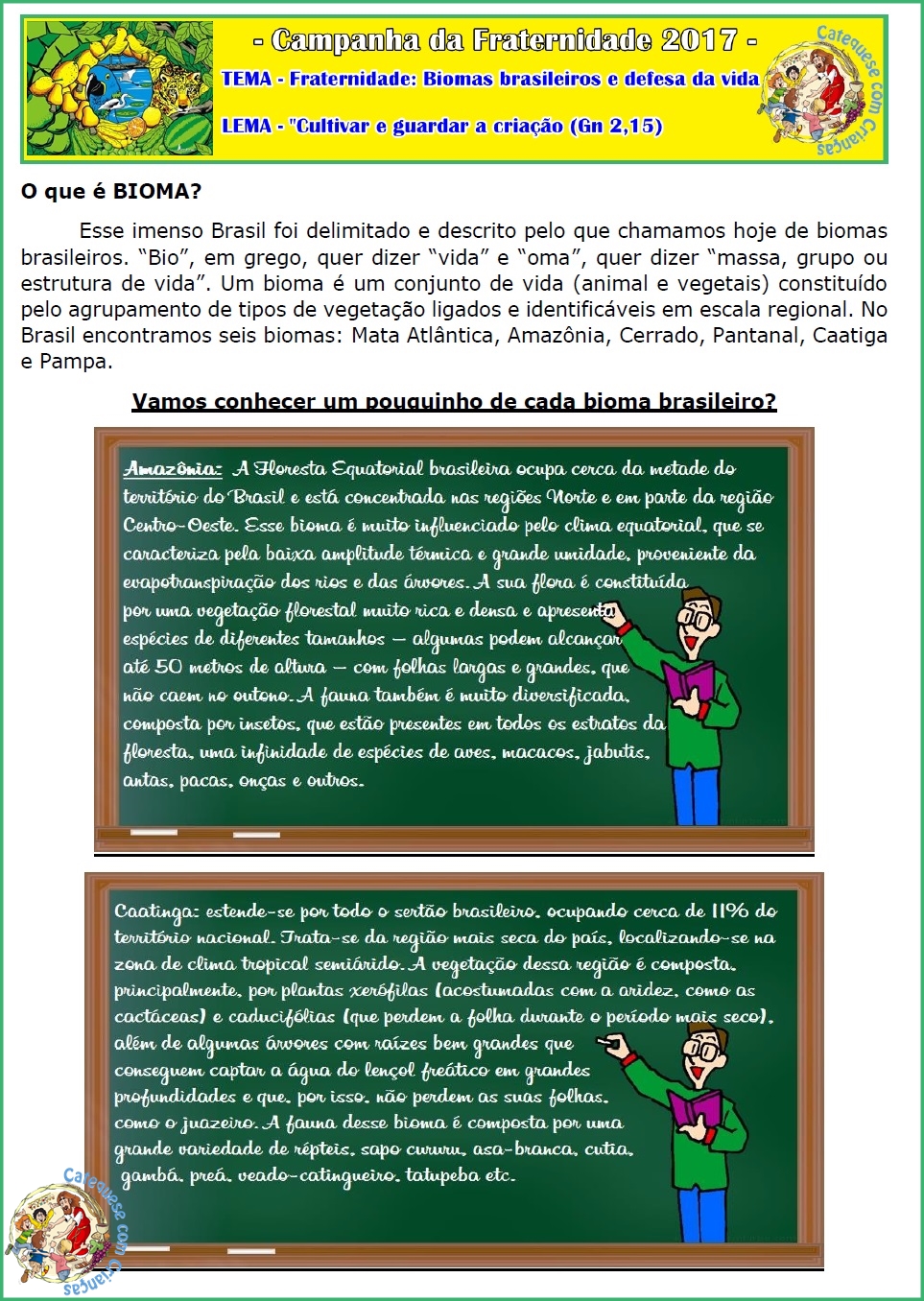 - Campanha da Fraternidade 2017 -

TEMA - Fraternidade: Biomas brasileiros e defesa da vida

LEMA - "Cultivar e guardar a criação (Gn 2,15)

Catequese com Crianças

O que é BIOMA?

Esse imenso Brasil foi delimitado e descrito pelo que chamamos hoje de biomas brasileiros. "Bio", em grego, quer dizer "vida" e "oma", quer dizer "massa, grupo ou estrutura de vida". Um bioma é um conjunto de vida (animal e vegetais) constituído pelo agrupamento de tipos de vegetação ligados e identificáveis em escala regional. No Brasil encontramos seis biomas: Mata Atlântica, Amazônia, Cerrado, Pantanal, Caatiga e Pampa.

Vamos conhecer um pouquinho de cada bioma brasileiro?

Amazônia: A Floresta Equatorial brasileira ocupa cerca da metade do território do Brasil e está concentrada nas regiões Norte e em parte da região Centro-Oeste. Esse bioma é muito influenciado pelo clima equatorial, que se caracteriza pela baixa amplitude térmica e grande umidade, proveniente da evapotranspiração dos rios e das árvores. A sua flora é constituída por uma vegetação florestal muito rica e densa e apresenta espécies de diferentes tamanhos – algumas podem alcançar até 50 metros de altura – com folhas largas e grandes, que não caem no outono. A fauna também é muito diversificada, composta por insetos, que estão presentes em todos os estratos da floresta, uma infinidade de espécies de aves, macacos, jabutis, antas, pacas, onças e outros.

Caatinga: estende-se por todo o sertão brasileiro, ocupando cerca de 11% do território nacional. Trata-se da região mais seca do país, localizando-se na zona de clima tropical semiárido. A vegetação dessa região é composta, principalmente, por plantas xerófilas (acostumadas com a aridez, como as cactáceas) e caducifólias (que perdem a folha durante o período mais seco), além de algumas árvores com raízes bem grandes que conseguem captar a água do lençol freático em grandes profundidades e que, por isso, não perdem as suas folhas, como o juazeiro. A fauna desse bioma é composta por uma grande variedade de répteis, sapo cururu, asa-branca, cutia, gambá, preá, veado-catingueiro, tatupeba etc.

Catequese com Crianças